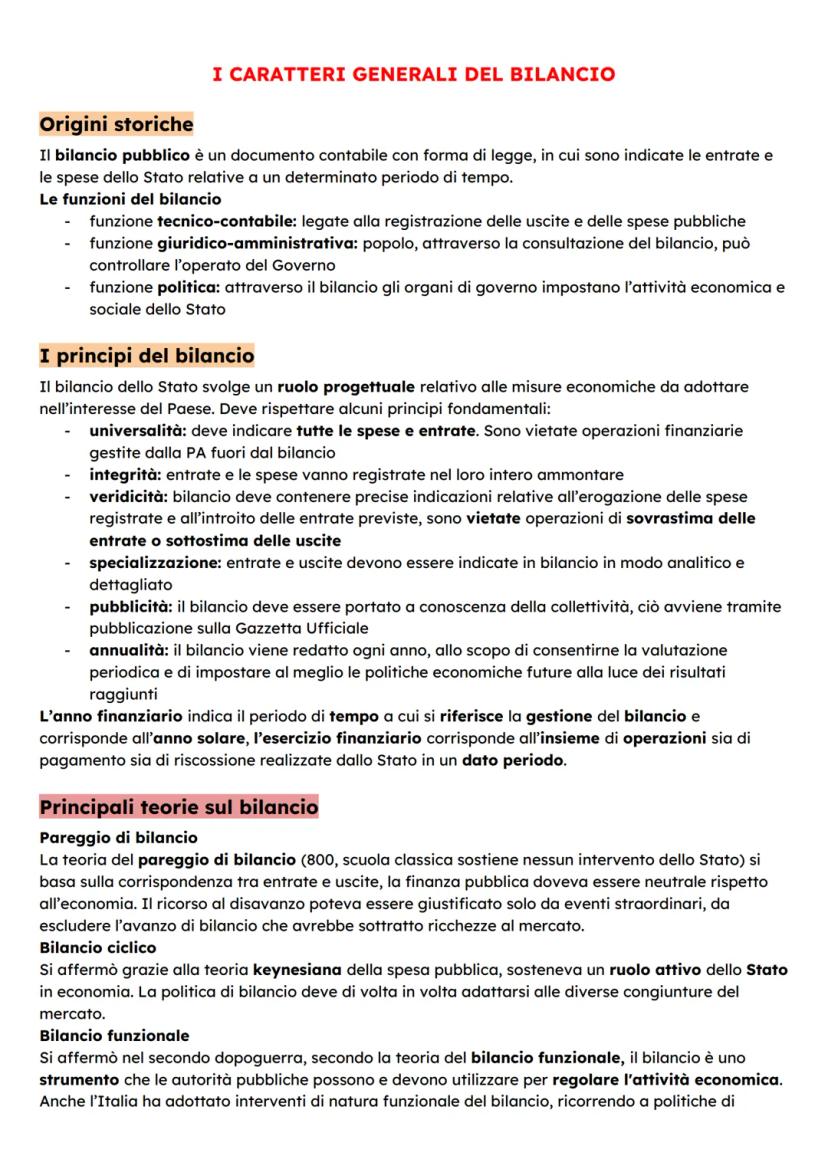 I CARATTERI GENERALI DEL BILANCIO

Origini storiche

Il bilancio pubblico è un documento contabile con forma di legge, in cui sono indicate le entrate e le spese dello Stato relative a un determinato periodo di tempo.

Le funzioni del bilancio

- funzione tecnico-contabile: legate alla registrazione delle uscite e delle spese pubbliche
- funzione giuridico-amministrativa: popolo, attraverso la consultazione del bilancio, può controllare l'operato del Governo
- funzione politica: attraverso il bilancio gli organi di governo impostano l'attività economica e sociale dello Stato

I principi del bilancio

Il bilancio dello Stato svolge un ruolo progettuale relativo alle misure economiche da adottare nell'interesse del Paese. Deve rispettare alcuni principi fondamentali:

- universalità: deve indicare tutte le spese e entrate. Sono vietate operazioni finanziarie gestite dalla PA fuori dal bilancio
- integrità: entrate e le spese vanno registrate nel loro intero ammontare
- veridicità: bilancio deve contenere precise indicazioni relative all'erogazione delle spese registrate e all'introito delle entrate previste, sono vietate operazioni di sovrastima delle entrate o sottostima delle uscite
- specializzazione: entrate e uscite devono essere indicate in bilancio in modo analitico e dettagliato
- pubblicità: il bilancio deve essere portato a conoscenza della collettività, ciò avviene tramite pubblicazione sulla Gazzetta Ufficiale
- annualità: il bilancio viene redatto ogni anno, allo scopo di consentirne la valutazione periodica e di impostare al meglio le politiche economiche future alla luce dei risultati raggiunti

L'anno finanziario indica il periodo di tempo a cui si riferisce la gestione del bilancio e corrisponde all'anno solare, l'esercizio finanziario corrisponde all'insieme di operazioni sia di pagamento sia di riscossione realizzate dallo Stato in un dato periodo.

Principali teorie sul bilancio

Pareggio di bilancio

La teoria del pareggio di bilancio (800, scuola classica sostiene nessun intervento dello Stato) si basa sulla corrispondenza tra entrate e uscite, la finanza pubblica doveva essere neutrale rispetto all'economia. Il ricorso al disavanzo poteva essere giustificato solo da eventi straordinari, da escludere l'avanzo di bilancio che avrebbe sottratto ricchezze al mercato.

Bilancio ciclico

Si affermò grazie alla teoria keynesiana della spesa pubblica, sosteneva un ruolo attivo dello Stato in economia. La politica di bilancio deve di volta in volta adattarsi alle diverse congiunture del mercato.

Bilancio funzionale

Si affermò nel secondo dopoguerra, secondo la teoria del bilancio funzionale, il bilancio è uno strumento che le autorità pubbliche possono e devono utilizzare per regolare l'attività economica. Anche l'Italia ha adottato interventi di natura funzionale del bilancio, ricorrendo a politiche di